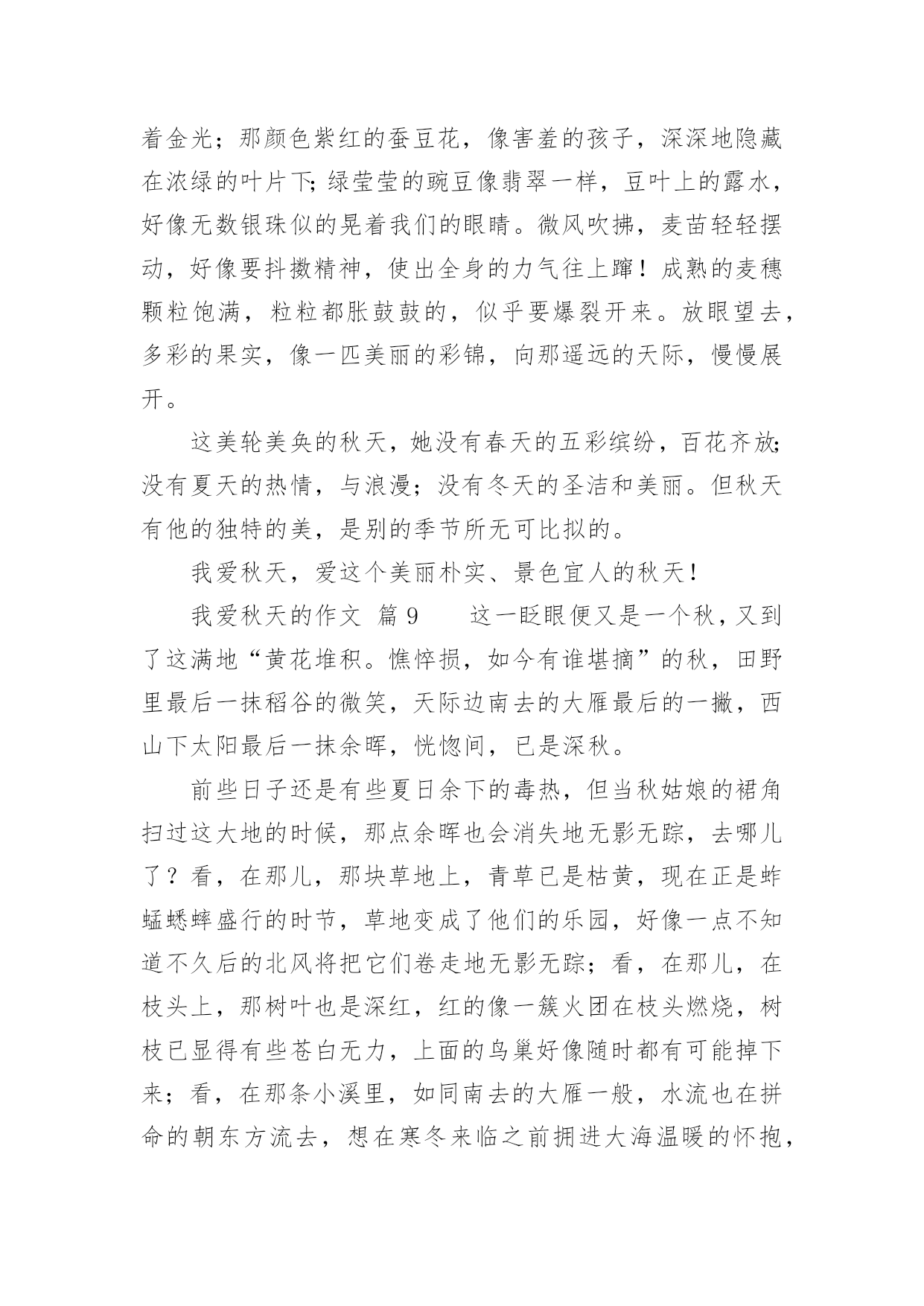 着金光；那颜色紫红的蚕豆花，像害羞的孩子，深深地隐藏在浓绿的叶片下;绿莹莹的豌豆像翡翠一样，豆叶上的露水，好像无数银珠似的晃着我们的眼睛。微风吹拂，麦苗轻轻摆动，好像要抖擞精神，使出全身的力气往上蹿！成熟的麦穗颗粒饱满，粒粒都胀鼓鼓的，似乎要爆裂开来。放眼望去，多彩的果实，像一匹美丽的彩锦，向那遥远的天际，慢慢展开。

这美轮美奂的秋天，她没有春天的五彩缤纷，百花齐放;没有夏天的热情，与浪漫；没有冬天的圣洁和美丽。但秋天有他的独特的美，是别的季节所无可比拟的。

我爱秋天，爱这个美丽朴实、景色宜人的秋天！

我爱秋天的作文 篇 9　　这一眨眼便又是一个秋，又到了这满地“黄花堆积。憔悴损，如今有谁堪摘”的秋，田野里最后一抹稻谷的微笑，天际边南去的大雁最后的一撇，西山下太阳最后一抹余晖，恍惚间，已是深秋。

前些日子还是有些夏日余下的毒热，但当秋姑娘的裙角扫过这大地的时候，那点余晖也会消失地无影无踪，去哪儿了？看，在那儿，那块草地上，青草已是枯黄，现在正是蚱蜢蟋蟀盛行的时节，草地变成了他们的乐园，好像一点不知道不久后的北风将把它们卷走地无影无踪；看，在那儿，在枝头上，那树叶也是深红，红的像一簇火团在枝头燃烧，树枝已显得有些苍白无力，上面的鸟巢好像随时都有可能掉下来；看，在那条小溪里，如同南去的大雁一般，水流也在拼命的朝东方流去，想在寒冬来临之前拥进大海温暖的怀抱，